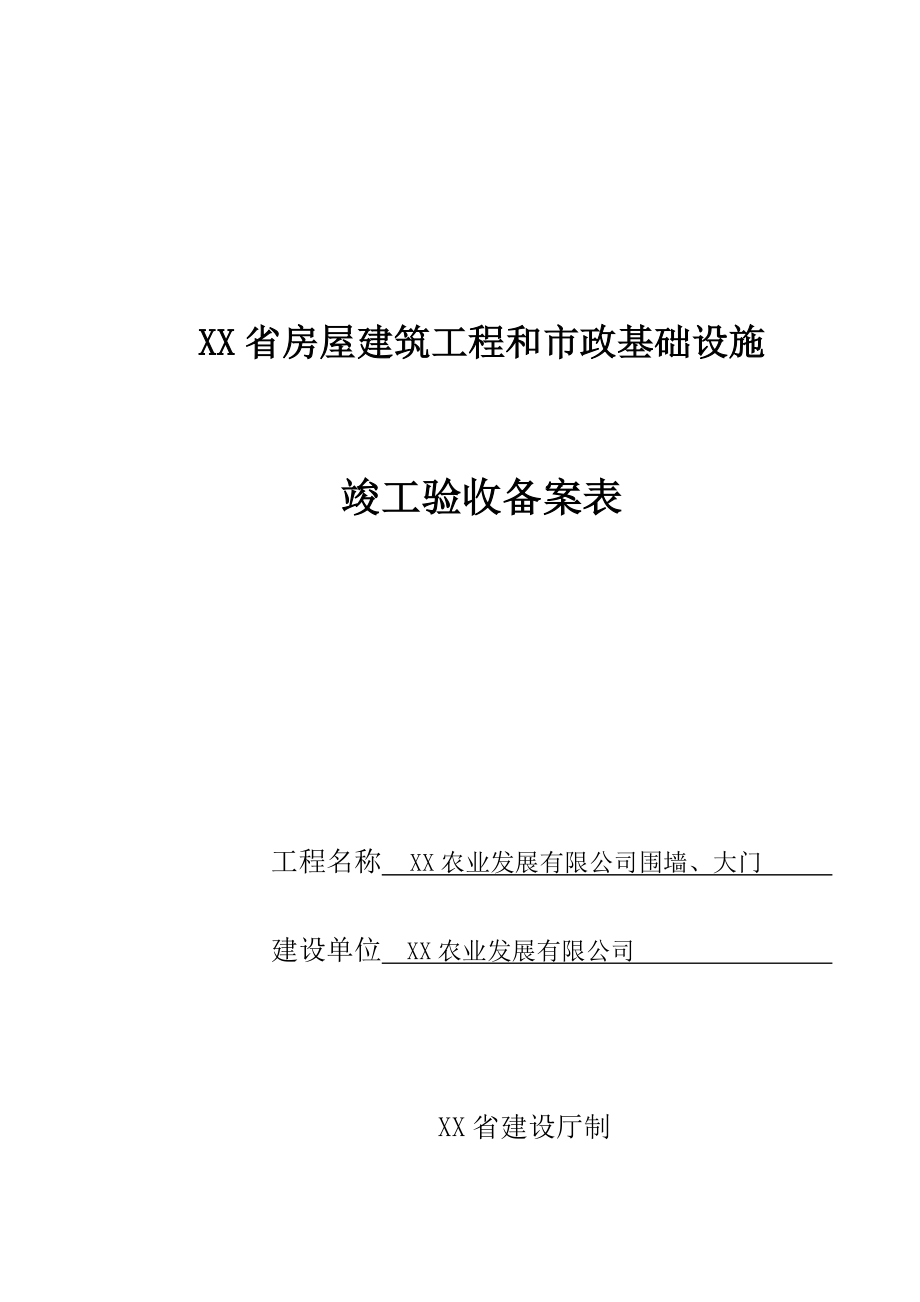 XX省房屋建筑工程和市政基础设施

竣工验收备案表

工程名称 XX农业发展有限公司围墙、大门

建设单位 XX农业发展有限公司

XX省建设厅制